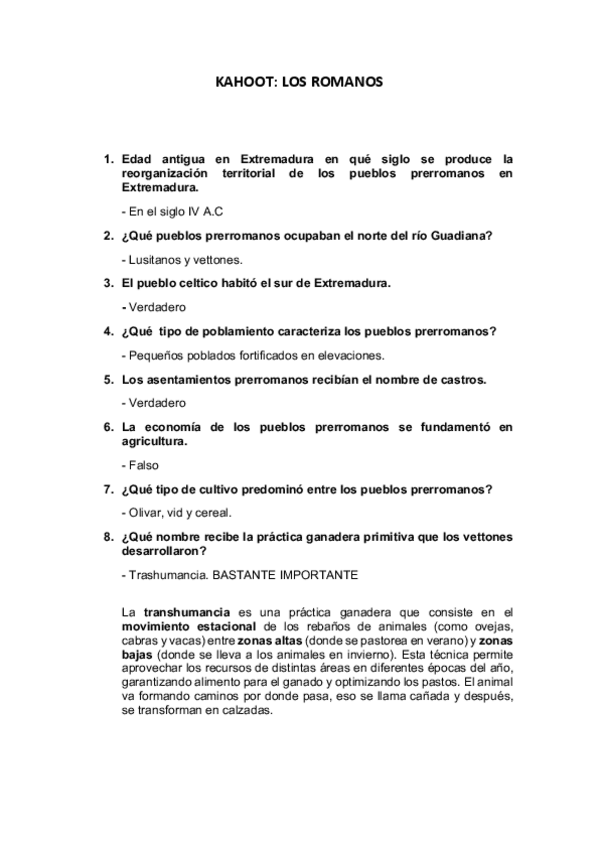 KAHOOT: LOS ROMANOS

1. Edad antigua en Extremadura en qué siglo se produce la reorganización territorial de los pueblos prerromanos en Extremadura.

- En el siglo IV A.C

2. ¿Qué pueblos prerromanos ocupaban el norte del río Guadiana?

- Lusitanos y vettones.

3. El pueblo celtico habitó el sur de Extremadura.

- Verdadero

4. ¿Qué tipo de poblamiento caracteriza los pueblos prerromanos?

- Pequeños poblados fortificados en elevaciones.

5. Los asentamientos prerromanos recibían el nombre de castros.

- Verdadero

6. La economía de los pueblos prerromanos se fundamentó en agricultura.

- Falso

7. ¿Qué tipo de cultivo predominó entre los pueblos prerromanos?

- Olivar, vid y cereal.

8. ¿Qué nombre recibe la práctica ganadera primitiva que los vettones desarrollaron?

- Trashumancia. BASTANTE IMPORTANTE

La transhumancia es una práctica ganadera que consiste en el movimiento estacional de los rebaños de animales (como ovejas, cabras y vacas) entre zonas altas (donde se pastorea en verano) y zonas bajas (donde se lleva a los animales en invierno). Esta técnica permite aprovechar los recursos de distintas áreas en diferentes épocas del año, garantizando alimento para el ganado y optimizando los pastos. El animal va formando caminos por donde pasa, eso se llama cañada y después, se transforman en calzadas.